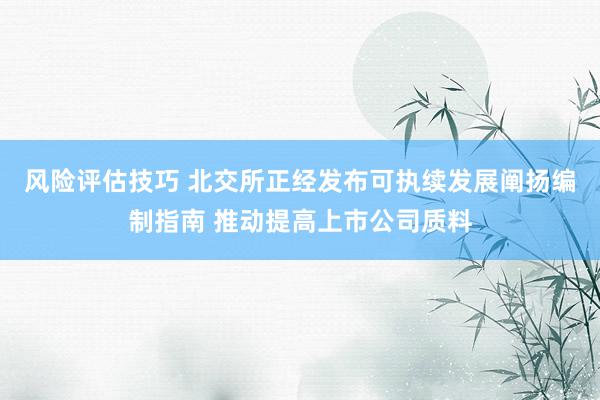 风险评估技巧 北交所正经发布可执续发展阐扬编制指南 推动提高上市公司质料